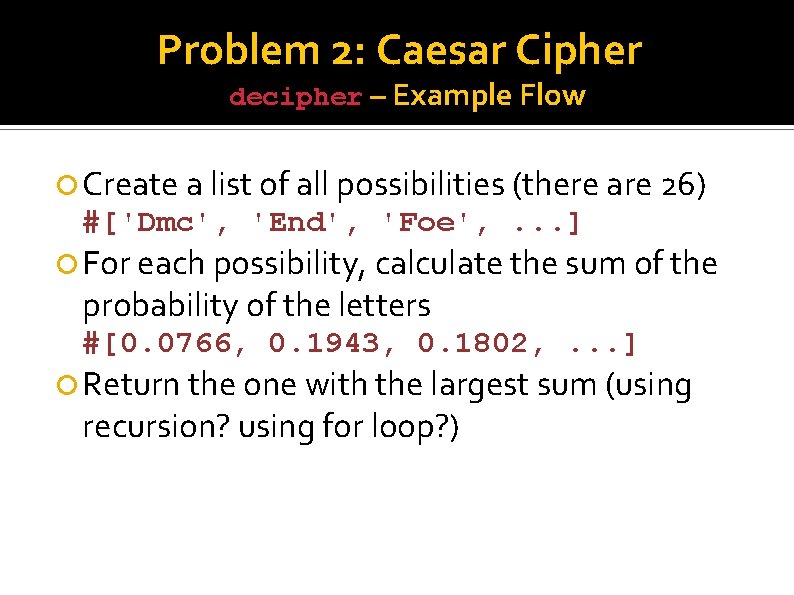 Problem 2: Caesar Cipher
decipher – Example Flow

Create a list of all possibilities (there are 26)
#['Dmc', 'End', 'Foe', ...]

For each possibility, calculate the sum of the probability of the letters
#[0.0766, 0.1943, 0.1802, ...]

Return the one with the largest sum (using recursion? using for loop?)